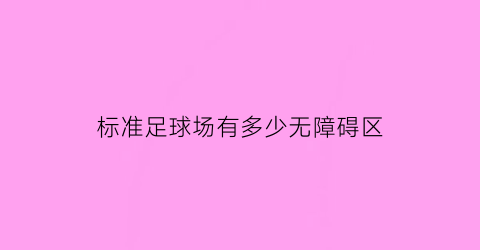 标准足球场有多少无障碍区